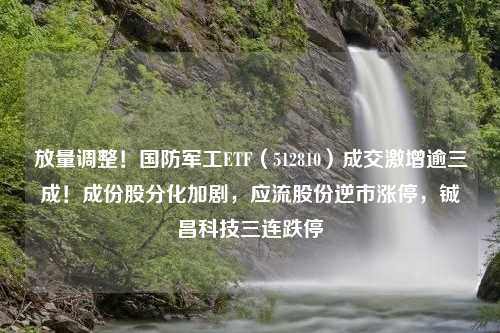 放量调整！国防军工ETF（512810）成交激增逾三成！成份股分化加剧，应流股份逆市涨停，铖昌科技三连跌停